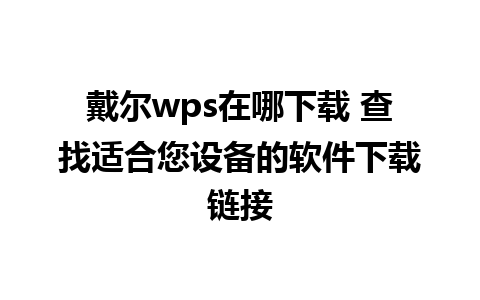 戴尔wps在哪下载 查找适合您设备的软件下载链接